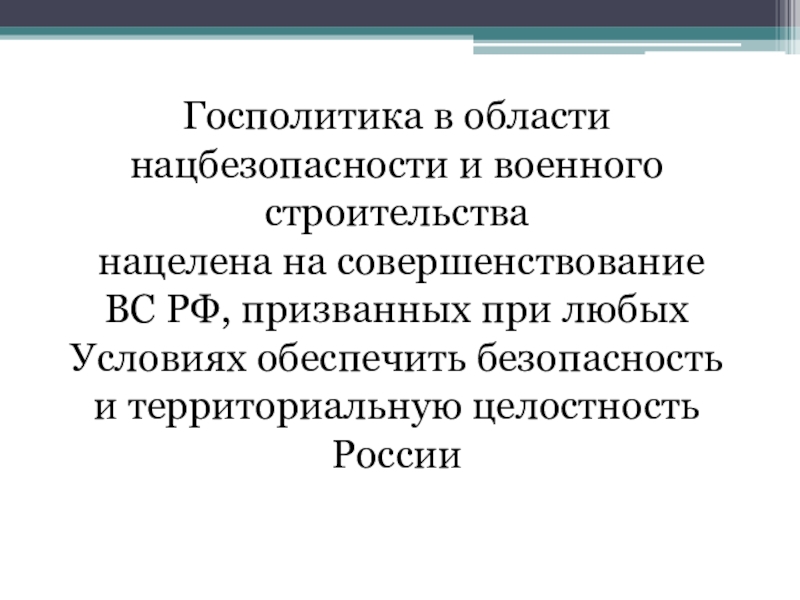 Госполитика в области нацбезопасности и военного строительства
нацелена на совершенствование ВС РФ, призванных при любых Условиях обеспечить безопасность и территориальную целостность России